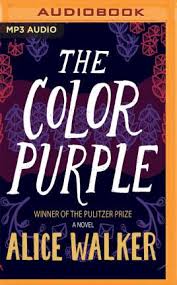 AUDIOBOOK

MP3 AUDIO

THE COLOR PURPLE

WINNER OF THE PULITZER PRIZE

A NOVEL

ALICE WALKER